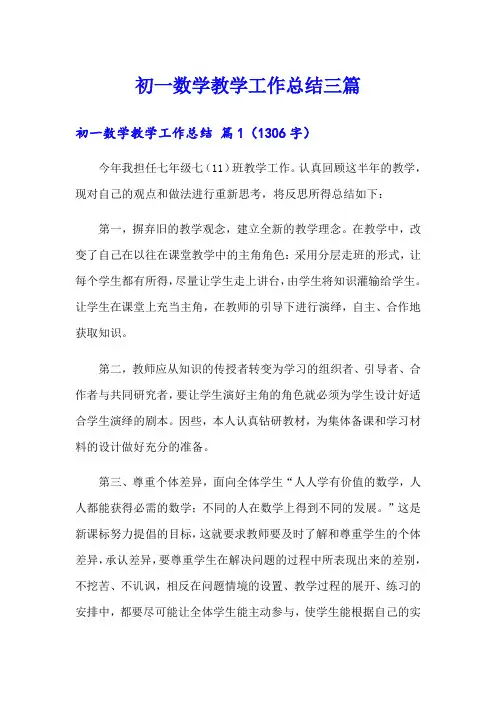 初一数学教学工作总结三篇

初一数学教学工作总结 篇1（1306字）

今年我担任七年级七（11）班教学工作。认真回顾这半年的教学，现对自己的观点和做法进行重新思考，将反思所得总结如下：

第一，摒弃旧的教学观念，建立全新的教学理念。在教学中，改变了自己在以往在课堂教学中的主角角色；采用分层走班的形式，让每个学生都有所得，尽量让学生走上讲台，由学生将知识灌输给学生。让学生在课堂上充当主角，在教师的引导下进行演绎，自主、合作地获取知识。

第二，教师应从知识的传授者转变为学习的组织者、引导者、合作者与共同研究者，要让学生演好主角的角色就必须为学生设计好适合学生演绎的剧本。因些，本人认真钻研教材，为集体备课和学习材料的设计做好充分的准备。

第三、尊重个体差异，面向全体学生“人人学有价值的数学，人人都能获得必需的数学；不同的人在数学上得到不同的发展。”这是新课标努力提倡的目标，这就要求教师要及时了解和尊重学生的个体差异，承认差异，要尊重学生在解决问题的过程中所表现出来的差别，不挖苦、不讥讽，相反在问题情境的设置、教学过程的展开、练习的安排中，都要尽可能让全体学生能主动参与，使学生能根据自己的实